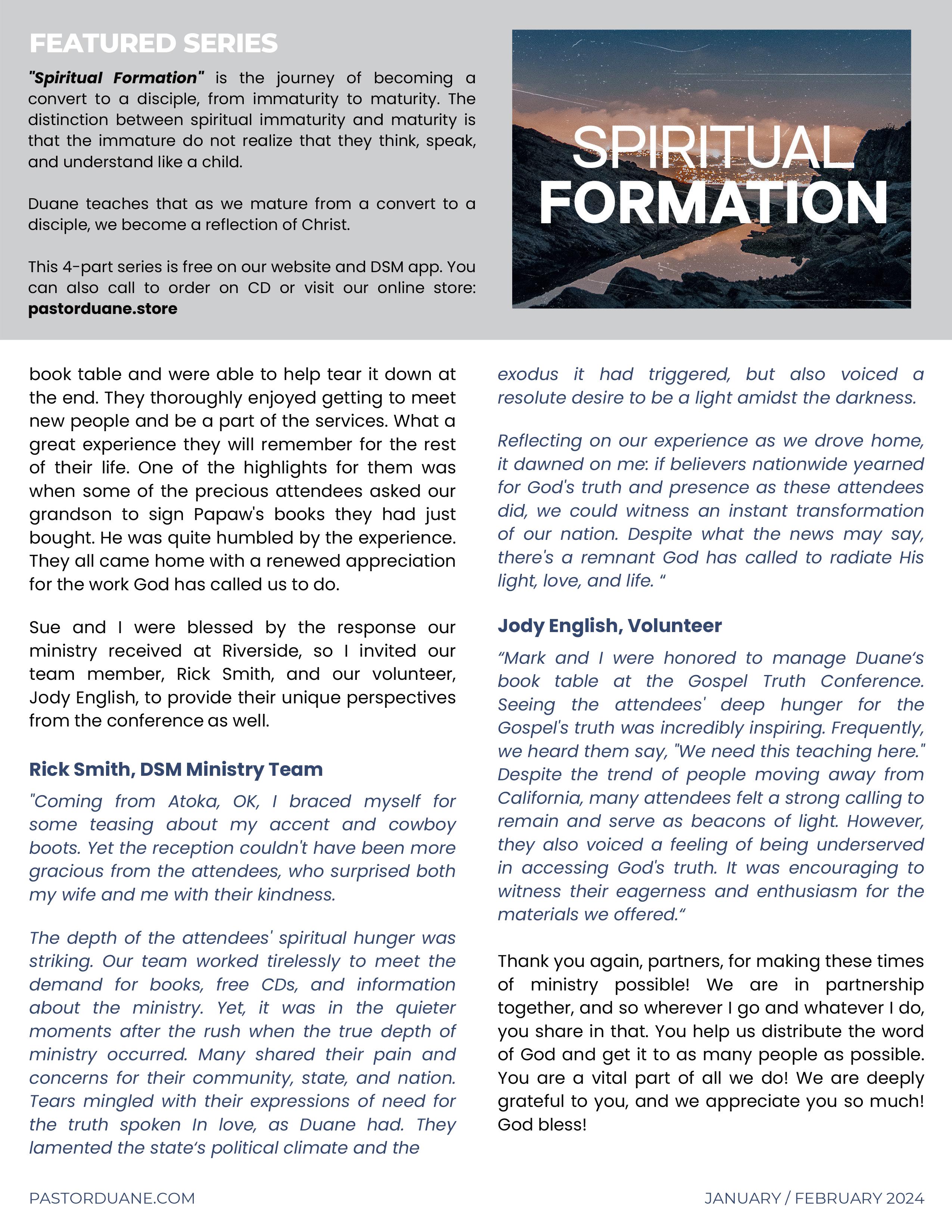 FEATURED SERIES

"Spiritual Formation" is the journey of becoming a convert to a disciple, from immaturity to maturity. The distinction between spiritual immaturity and maturity is that the immature do not realize that they think, speak, and understand like a child.

Duane teaches that as we mature from a convert to a disciple, we become a reflection of Christ.

This 4-part series is free on our website and DSM app. You can also call to order on CD or visit our online store: pastorduane.store

SPIRITUAL FORMATION

book table and were able to help tear it down at the end. They thoroughly enjoyed getting to meet new people and be a part of the services. What a great experience they will remember for the rest of their life. One of the highlights for them was when some of the precious attendees asked our grandson to sign Papaw's books they had just bought. He was quite humbled by the experience. They all came home with a renewed appreciation for the work God has called us to do.

Sue and I were blessed by the response our ministry received at Riverside, so I invited our team member, Rick Smith, and our volunteer, Jody English, to provide their unique perspectives from the conference as well.

Rick Smith, DSM Ministry Team

"Coming from Atoka, OK, I braced myself for some teasing about my accent and cowboy boots. Yet the reception couldn't have been more gracious from the attendees, who surprised both my wife and me with their kindness.

The depth of the attendees' spiritual hunger was striking. Our team worked tirelessly to meet the demand for books, free CDs, and information about the ministry. Yet, it was in the quieter moments after the rush when the true depth of ministry occurred. Many shared their pain and concerns for their community, state, and nation. Tears mingled with their expressions of need for the truth spoken In love, as Duane had. They lamented the state's political climate and the exodus it had triggered, but also voiced a resolute desire to be a light amidst the darkness.

Reflecting on our experience as we drove home, it dawned on me: if believers nationwide yearned for God's truth and presence as these attendees did, we could witness an instant transformation of our nation. Despite what the news may say, there's a remnant God has called to radiate His light, love, and life. "

Jody English, Volunteer

"Mark and I were honored to manage Duane's book table at the Gospel Truth Conference. Seeing the attendees' deep hunger for the Gospel's truth was incredibly inspiring. Frequently, we heard them say, "We need this teaching here." Despite the trend of people moving away from California, many attendees felt a strong calling to remain and serve as beacons of light. However, they also voiced a feeling of being underserved in accessing God's truth. It was encouraging to witness their eagerness and enthusiasm for the materials we offered."

Thank you again, partners, for making these times of ministry possible! We are in partnership together, and so wherever I go and whatever I do, you share in that. You help us distribute the word of God and get it to as many people as possible. You are a vital part of all we do! We are deeply grateful to you, and we appreciate you so much! God bless!

PASTORDUANE.COM

JANUARY / FEBRUARY 2024